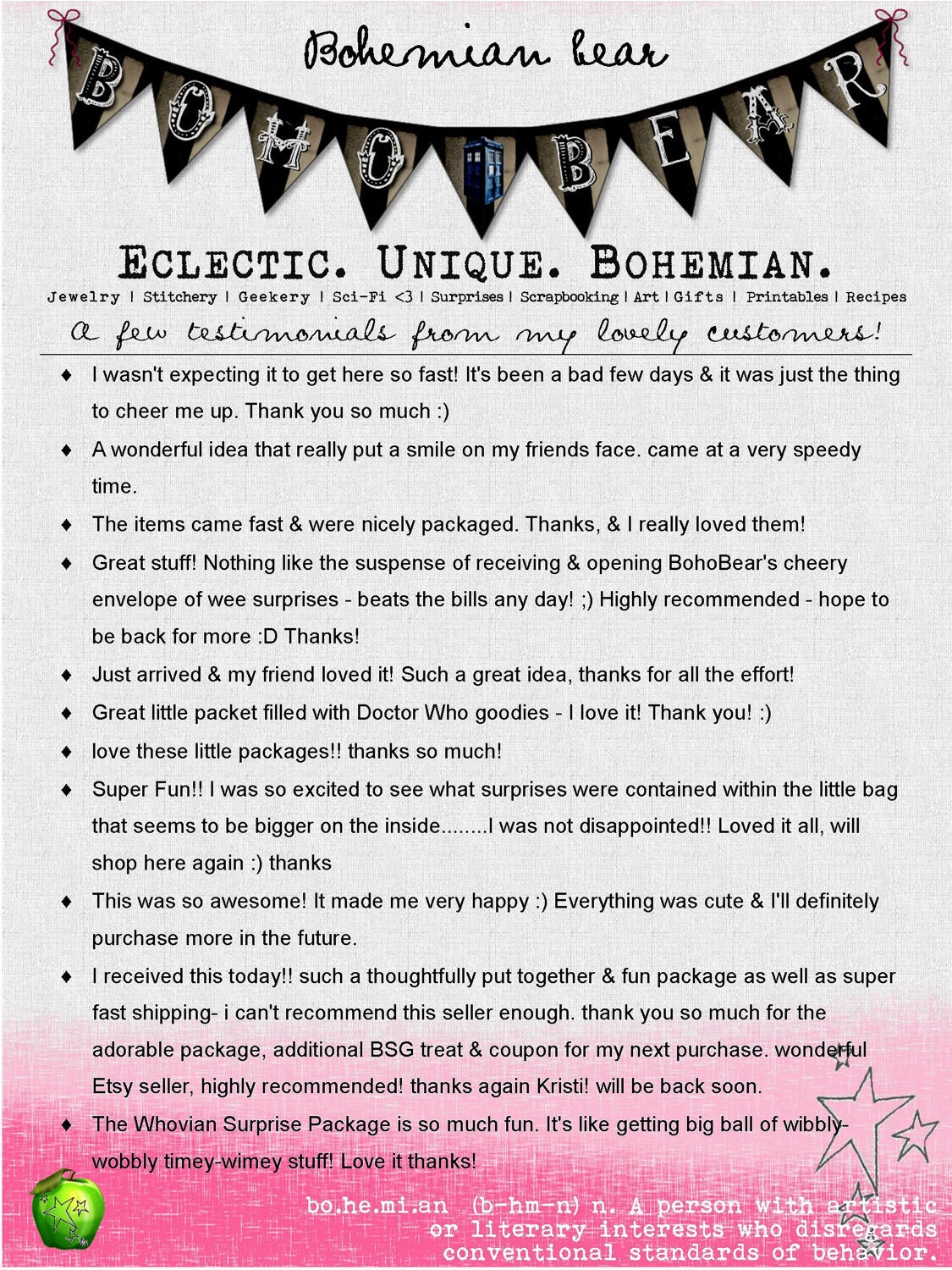 Bohemian bear

BOHOBEAR

ECLECTIC. UNIQUE. BOHEMIAN.

Jewelry | Stitchery | Geekery | Sci-Fi <3 | Surprises | Scrapbooking | Art | Gifts | Printables | Recipes

a few testimonials from my lovely customers!

♦ I wasn't expecting it to get here so fast! It's been a bad few days & it was just the thing to cheer me up. Thank you so much :)

♦ A wonderful idea that really put a smile on my friends face. came at a very speedy time.

♦ The items came fast & were nicely packaged. Thanks, & I really loved them!

♦ Great stuff! Nothing like the suspense of receiving & opening BohoBear's cheery envelope of wee surprises - beats the bills any day! ;) Highly recommended - hope to be back for more :D Thanks!

♦ Just arrived & my friend loved it! Such a great idea, thanks for all the effort!

♦ Great little packet filled with Doctor Who goodies - I love it! Thank you! :)

♦ love these little packages!! thanks so much!

♦ Super Fun!! I was so excited to see what surprises were contained within the little bag that seems to be bigger on the inside........I was not disappointed!! Loved it all, will shop here again :) thanks

♦ This was so awesome! It made me very happy :) Everything was cute & I'll definitely purchase more in the future.

♦ I received this today!! such a thoughtfully put together & fun package as well as super fast shipping- i can't recommend this seller enough. thank you so much for the adorable package, additional BSG treat & coupon for my next purchase. wonderful Etsy seller, highly recommended! thanks again Kristi! will be back soon.

♦ The Whovian Surprise Package is so much fun. It's like getting big ball of wibbly-wobbly timey-wimey stuff! Love it thanks!

bo.he.mi.an (b-hm-n) n. A person with artistic or literary interests who disregards conventional standards of behavior.